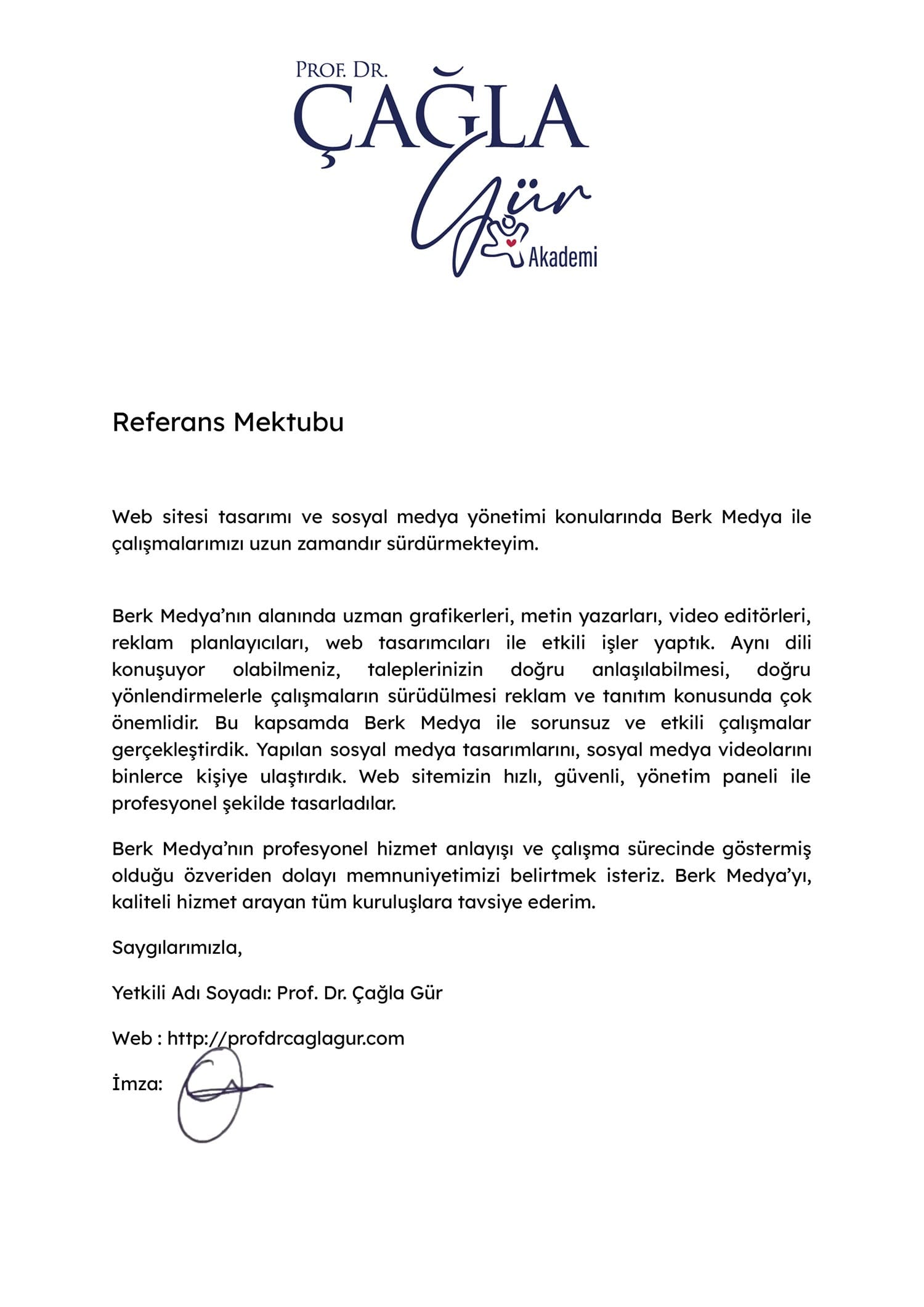 PROF. DR.
ÇAĞLA
Gür
Akademi

Referans Mektubu

Web sitesi tasarımı ve sosyal medya yönetimi konularında Berk Medya ile çalışmalarımızı uzun zamandır sürdürmekteyim.

Berk Medya'nın alanında uzman grafikerleri, metin yazarları, video editörleri, reklam planlayıcıları, web tasarımcıları ile etkili işler yaptık. Aynı dili konuşuyor olabilmeniz, taleplerinizin doğru anlaşılabilmesi, doğru yönlendirmelerle çalışmaların sürüdülmesi reklam ve tanıtım konusunda çok önemlidir. Bu kapsamda Berk Medya ile sorunsuz ve etkili çalışmalar gerçekleştirdik. Yapılan sosyal medya tasarımlarını, sosyal medya videolarını binlerce kişiye ulaştırdık. Web sitemizin hızlı, güvenli, yönetim paneli ile profesyonel şekilde tasarladılar.

Berk Medya'nın profesyonel hizmet anlayışı ve çalışma sürecinde göstermiş olduğu özveriden dolayı memnuniyetimizi belirtmek isteriz. Berk Medya'yı, kaliteli hizmet arayan tüm kuruluşlara tavsiye ederim.

Saygılarımızla,

Yetkili Adı Soyadı: Prof. Dr. Çağla Gür

Web : http://profdrcaglagur.com

İmza: